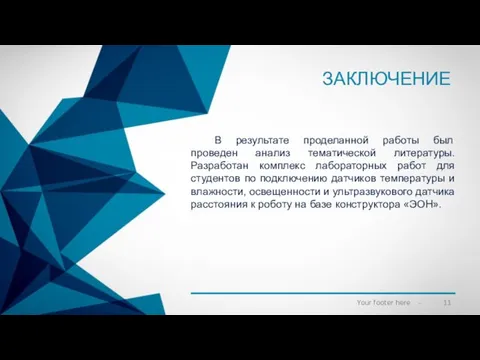 ЗАКЛЮЧЕНИЕ

В результате проделанной работы был проведен анализ тематической литературы. Разработан комплекс лабораторных работ для студентов по подключению датчиков температуры и влажности, освещенности и ультразвукового датчика расстояния к роботу на базе конструктора «ЭОН».

Your footer here – 11